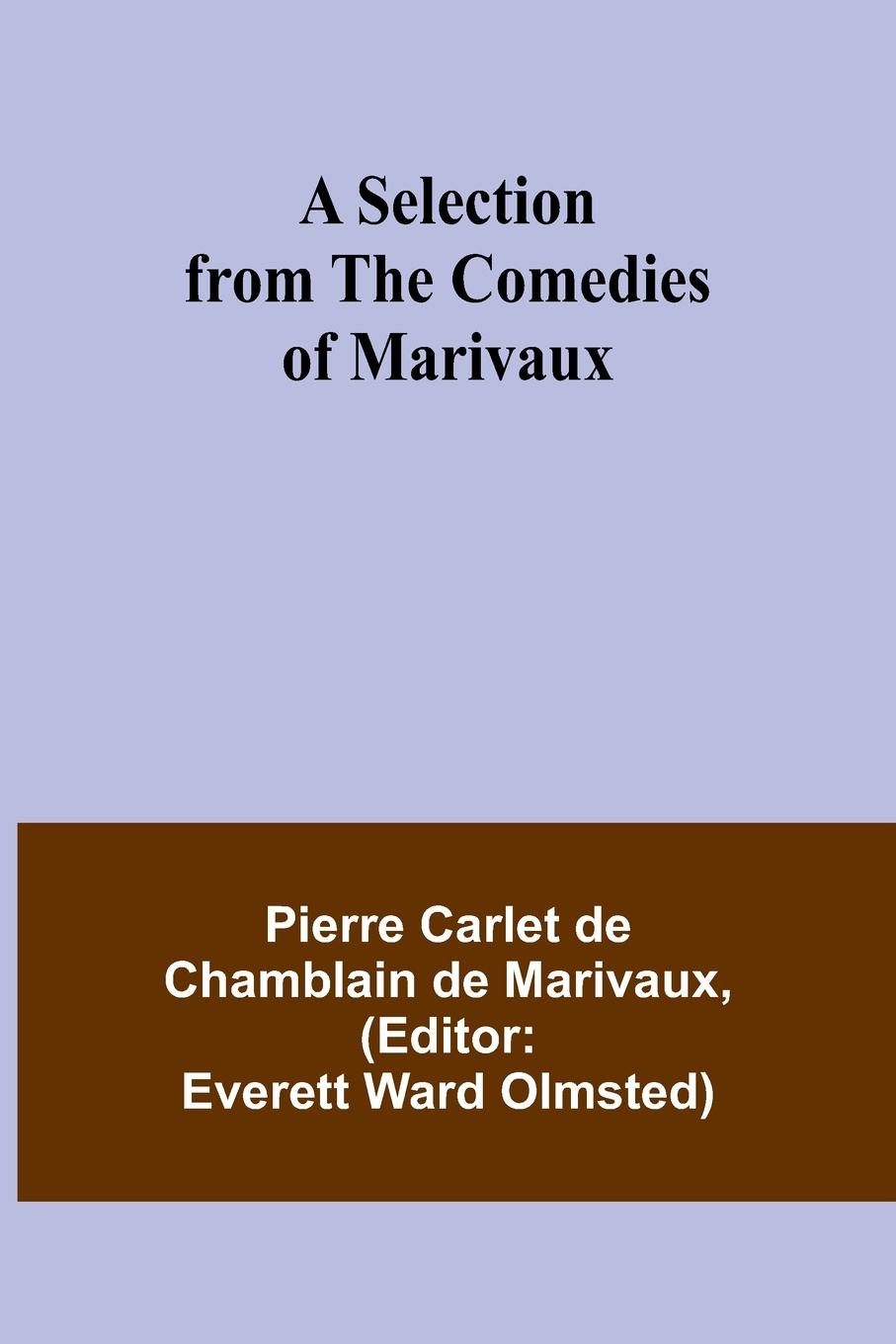 A Selection from The Comedies of Marivaux

Pierre Carlet de Chamblain de Marivaux, (Editor: Everett Ward Olmsted)